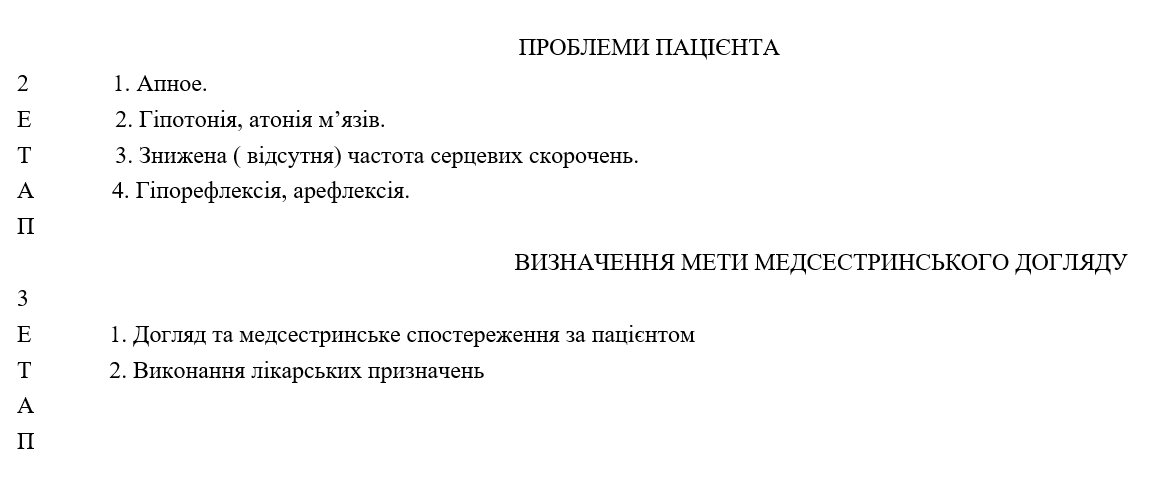 ПРОБЛЕМИ ПАЦІЄНТА

2
Е
Т
А
П

1. Апное.
2. Гіпотонія, атонія м’язів.
3. Знижена ( відсутня) частота серцевих скорочень.
4. Гіпорефлексія, арефлексія.

ВИЗНАЧЕННЯ МЕТИ МЕДСЕСТРИНСЬКОГО ДОГЛЯДУ

3
Е
Т
А
П

1. Догляд та медсестринське спостереження за пацієнтом
2. Виконання лікарських призначень